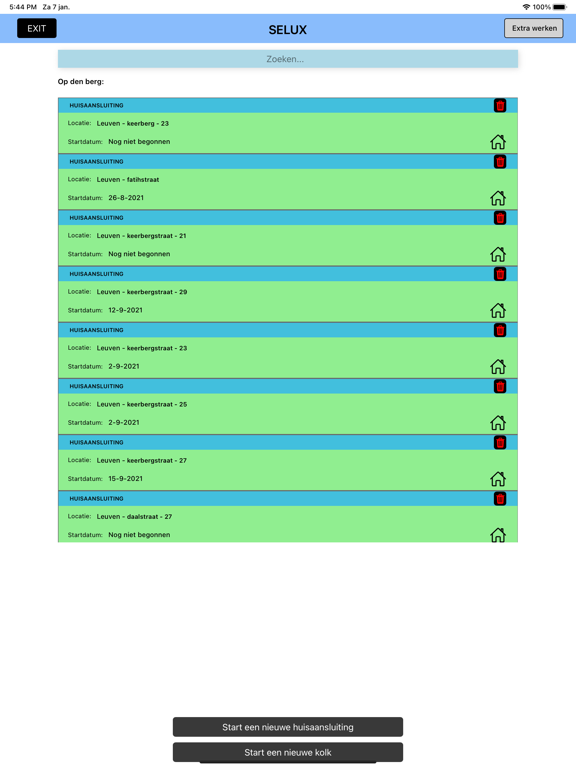 5:44 PM Za 7 jan.
100%

EXIT
SELUX
Extra werken

Zoeken...

Op den berg:

HUISAANSLUITING
Locatie: Leuven - keerberg - 23
Startdatum: Nog niet begonnen

HUISAANSLUITING
Locatie: Leuven - fatihstraat
Startdatum: 26-8-2021

HUISAANSLUITING
Locatie: Leuven - keerbergstraat - 21
Startdatum: Nog niet begonnen

HUISAANSLUITING
Locatie: Leuven - keerbergstraat - 29
Startdatum: 12-9-2021

HUISAANSLUITING
Locatie: Leuven - keerbergstraat - 23
Startdatum: 2-9-2021

HUISAANSLUITING
Locatie: Leuven - keerbergstraat - 25
Startdatum: 2-9-2021

HUISAANSLUITING
Locatie: Leuven - keerbergstraat - 27
Startdatum: 15-9-2021

HUISAANSLUITING
Locatie: Leuven - daalstraat - 27
Startdatum: Nog niet begonnen

Start een nieuwe huisaansluiting
Start een nieuwe kolk